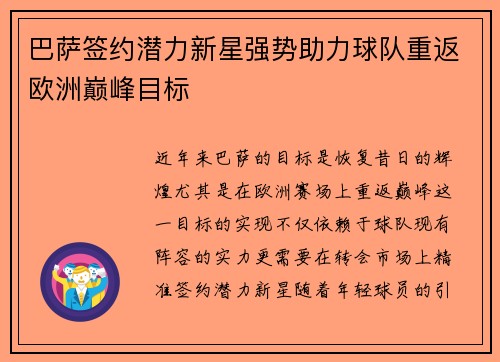 巴萨签约潜力新星强势助力球队重返欧洲巅峰目标

近年来巴萨的目标是恢复昔日的辉煌尤其是在欧洲赛场上重返巅峰这一目标的实现不仅依赖于球队现有阵容的实力更需要在转会市场上精准签约潜力新星随着年轻球员的引